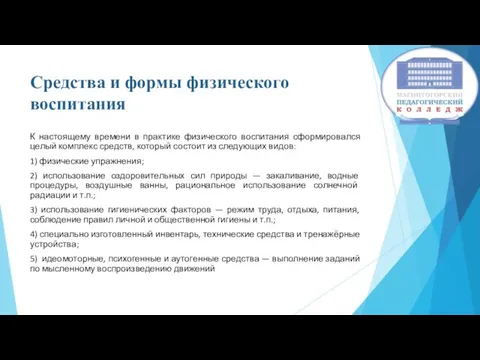 Средства и формы физического воспитания

МАГНИТОГОРСКИЙ
ПЕДАГОГИЧЕСКИЙ
КОЛЛЕДЖ

К настоящему времени в практике физического воспитания сформировался целый комплекс средств, который состоит из следующих видов:

1) физические упражнения;

2) использование оздоровительных сил природы — закаливание, водные процедуры, воздушные ванны, рациональное использование солнечной радиации и т.п.;

3) использование гигиенических факторов — режим труда, отдыха, питания, соблюдение правил личной и общественной гигиены и т.п.;

4) специально изготовленный инвентарь, технические средства и тренажёрные устройства;

5) идеомоторные, психогенные и аутогенные средства — выполнение заданий по мысленному воспроизведению движений